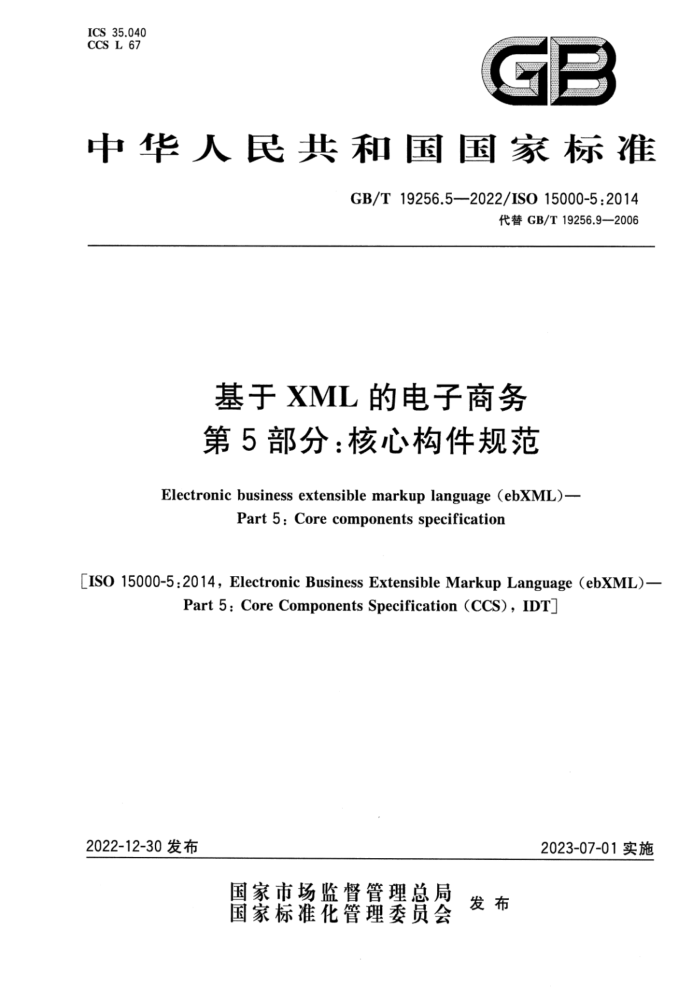 ICS 35.040
CCS L 67

GB

中华人民共和国国家标准

GB/T 19256.5—2022/ISO 15000-5:2014
代替 GB/T 19256.9—2006

基于 XML 的电子商务
第 5 部分:核心构件规范

Electronic business extensible markup language (ebXML)—
Part 5: Core components specification

[ISO 15000-5:2014, Electronic Business Extensible Markup Language (ebXML)—
Part 5: Core Components Specification (CCS), IDT]

2022-12-30 发布

2023-07-01 实施

国家市场监督管理总局
国家标准化管理委员会 发布